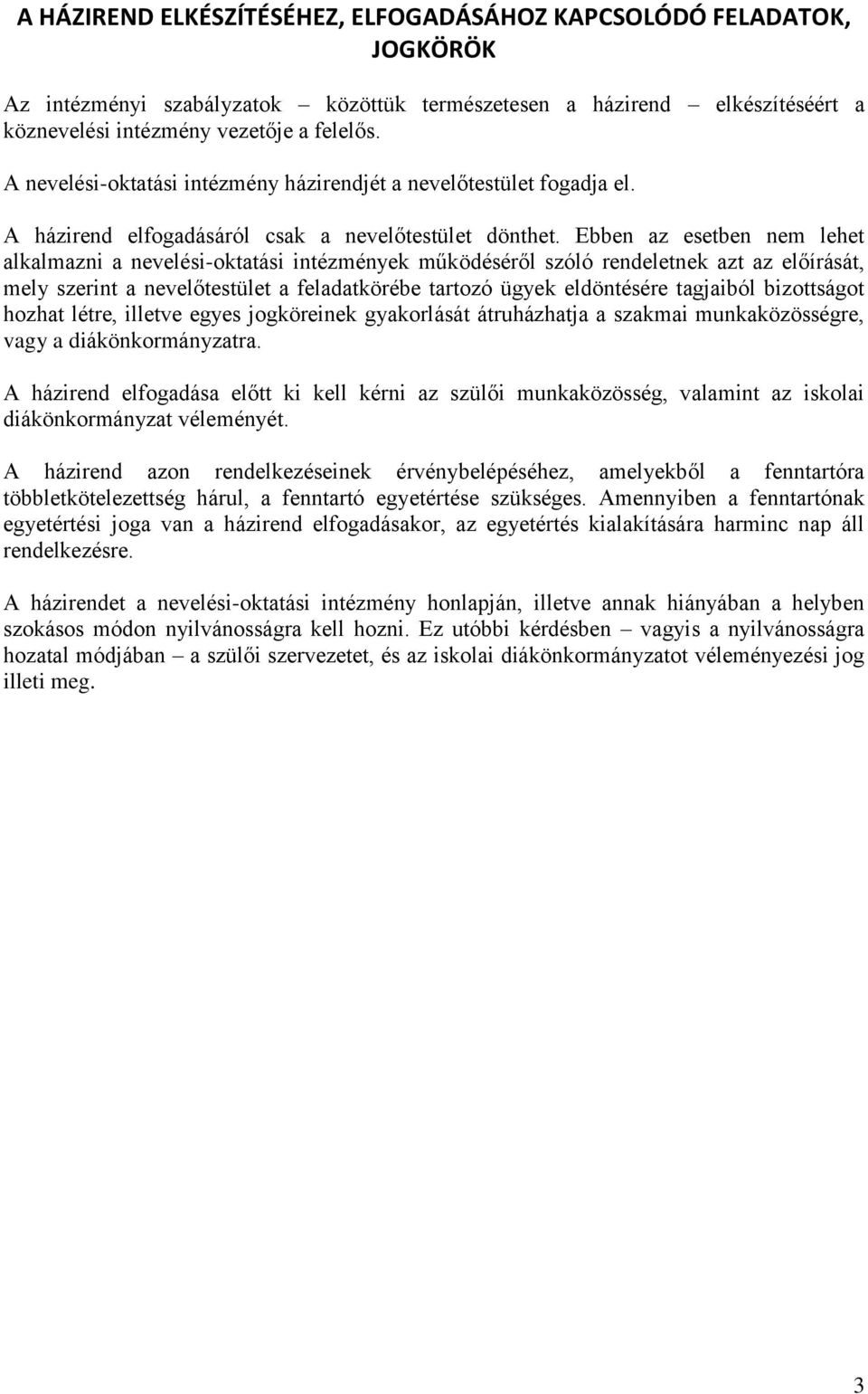 A HÁZIREND ELKÉSZÍTÉSÉHEZ, ELFOGADÁSÁHOZ KAPCSOLÓDÓ FELADATOK, JOGKÖRÖK

Az intézményi szabályzatok – közöttük természetesen a házirend – elkészítéséért a köznevelési intézmény vezetője a felelős.

A nevelési-oktatási intézmény házirendjét a nevelőtestület fogadja el.

A házirend elfogadásáról csak a nevelőtestület dönthet. Ebben az esetben nem lehet alkalmazni a nevelési-oktatási intézmények működéséről szóló rendeletnek azt az előírását, mely szerint a nevelőtestület a feladatkörébe tartozó ügyek eldöntésére tagjaiból bizottságot hozhat létre, illetve egyes jogköreinek gyakorlását átruházhatja a szakmai munkaközösségre, vagy a diákönkormányzatra.

A házirend elfogadása előtt ki kell kérni az szülői munkaközösség, valamint az iskolai diákönkormányzat véleményét.

A házirend azon rendelkezéseinek érvénybelépéséhez, amelyekből a fenntartóra többletkötelezettség hárul, a fenntartó egyetértése szükséges. Amennyiben a fenntartónak egyetértési joga van a házirend elfogadásakor, az egyetértés kialakítására harminc nap áll rendelkezésre.

A házirendet a nevelési-oktatási intézmény honlapján, illetve annak hiányában a helyben szokásos módon nyilvánosságra kell hozni. Ez utóbbi kérdésben – vagyis a nyilvánosságra hozatal módjában – a szülői szervezetet, és az iskolai diákönkormányzatot véleményezési jog illeti meg.

3